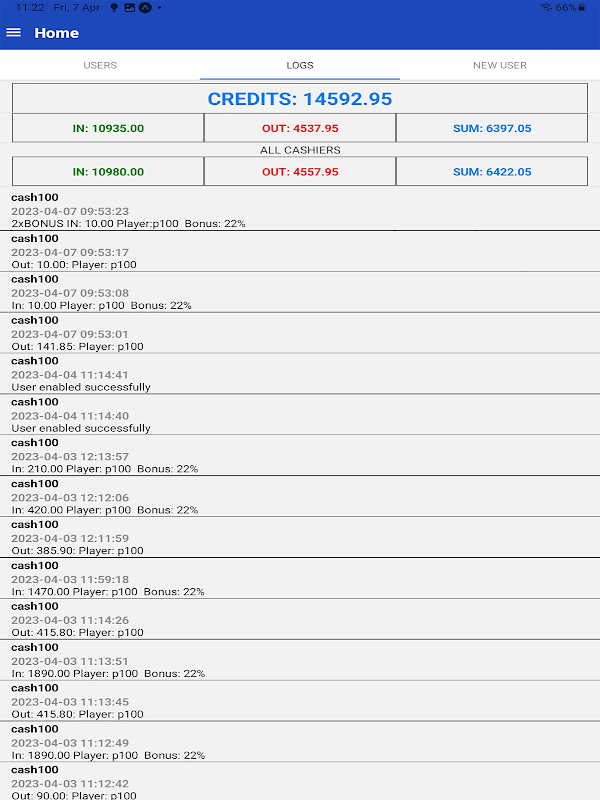 11:22 Fri, 7 Apr
66%

Home

USERS
LOGS
NEW USER

CREDITS: 14592.95

| IN: 10935.00 | OUT: 4537.95 | SUM: 6397.05 |
|---|---|---|

ALL CASHIERS

| IN: 10980.00 | OUT: 4557.95 | SUM: 6422.05 |
|---|---|---|

cash100
2023-04-07 09:53:23
2xBONUS IN: 10.00 Player:p100 Bonus: 22%

cash100
2023-04-07 09:53:17
Out: 10.00: Player: p100

cash100
2023-04-07 09:53:08
In: 10.00 Player: p100 Bonus: 22%

cash100
2023-04-07 09:53:01
Out: 141.85: Player: p100

cash100
2023-04-04 11:14:41
User enabled successfully

cash100
2023-04-04 11:14:40
User enabled successfully

cash100
2023-04-03 12:13:57
In: 210.00 Player: p100 Bonus: 22%

cash100
2023-04-03 12:12:06
In: 420.00 Player: p100 Bonus: 22%

cash100
2023-04-03 12:11:59
Out: 385.90: Player: p100

cash100
2023-04-03 11:59:18
In: 1470.00 Player: p100 Bonus: 22%

cash100
2023-04-03 11:14:26
Out: 415.80: Player: p100

cash100
2023-04-03 11:13:51
In: 1890.00 Player: p100 Bonus: 22%

cash100
2023-04-03 11:13:45
Out: 415.80: Player: p100

cash100
2023-04-03 11:12:49
In: 1890.00 Player: p100 Bonus: 22%

cash100
2023-04-03 11:12:42
Out: 90.00: Player: p100